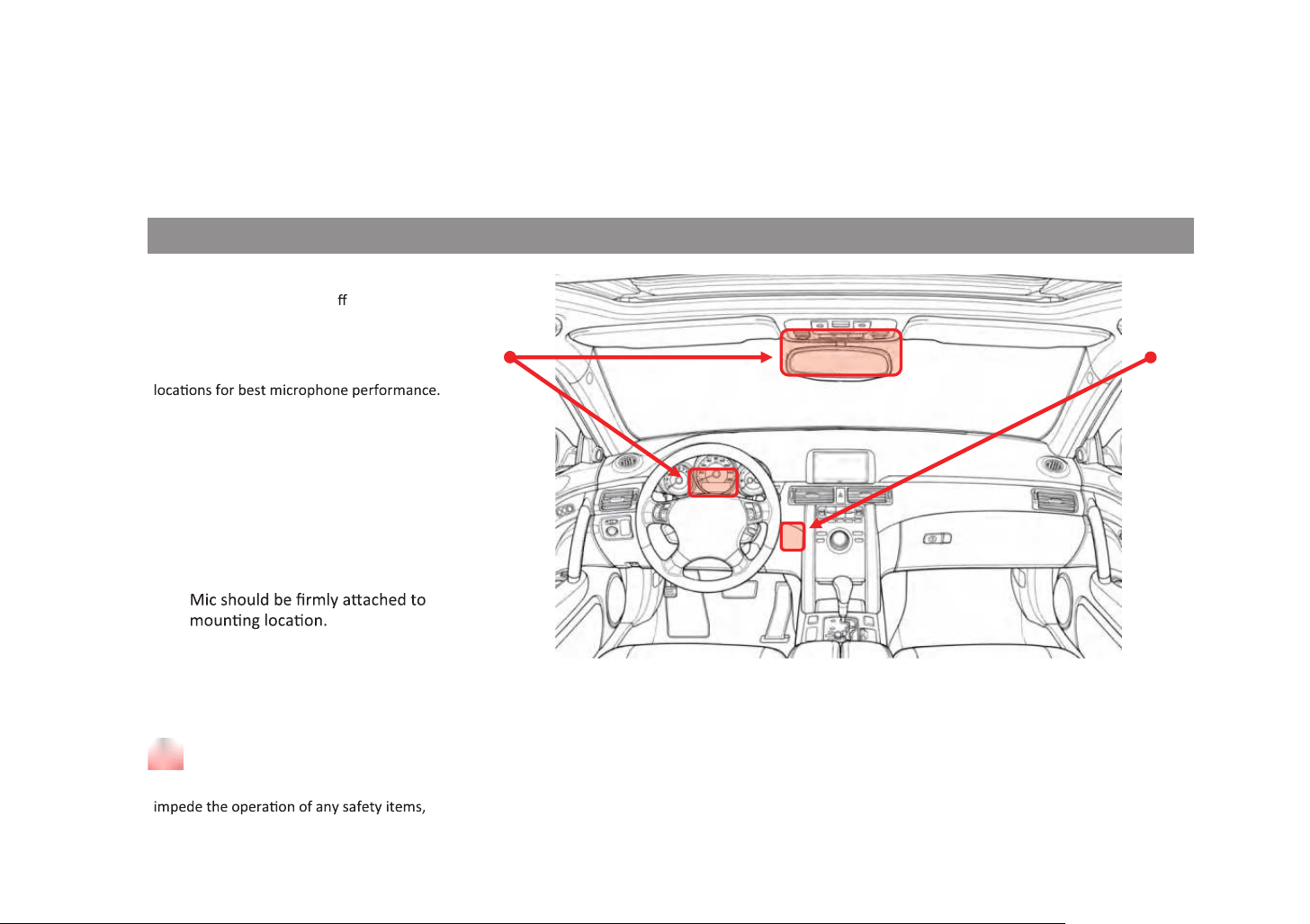 ff

locations for best microphone performance.

Mic should be firmly attached to mounting location.

impede the operation of any safety items,